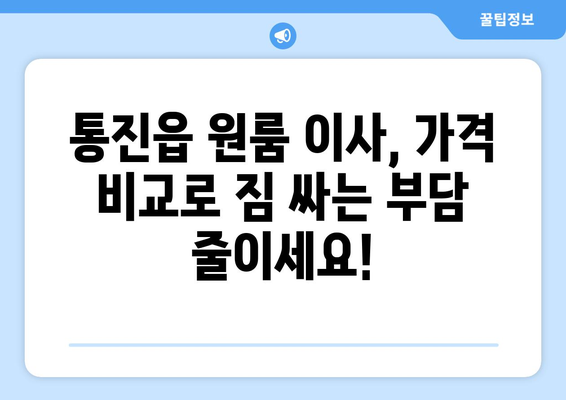 꿀팁정보

통진읍 원룸 이사, 가격 비교로 짐 싸는 부담 줄이세요!